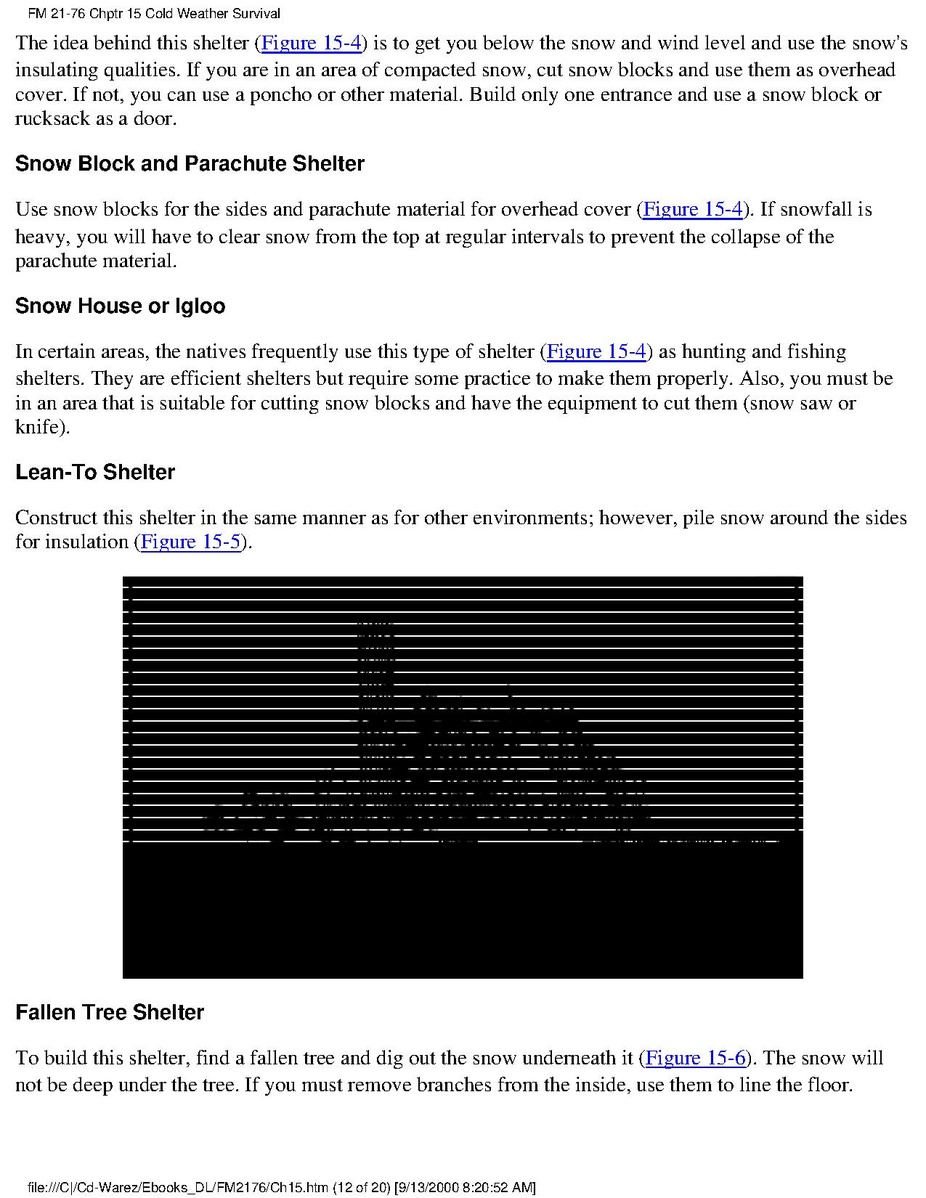 FM 21-76 Chptr 15 Cold Weather Survival

The idea behind this shelter (Figure 15-4) is to get you below the snow and wind level and use the snow's insulating qualities. If you are in an area of compacted snow, cut snow blocks and use them as overhead cover. If not, you can use a poncho or other material. Build only one entrance and use a snow block or rucksack as a door.

Snow Block and Parachute Shelter

Use snow blocks for the sides and parachute material for overhead cover (Figure 15-4). If snowfall is heavy, you will have to clear snow from the top at regular intervals to prevent the collapse of the parachute material.

Snow House or Igloo

In certain areas, the natives frequently use this type of shelter (Figure 15-4) as hunting and fishing shelters. They are efficient shelters but require some practice to make them properly. Also, you must be in an area that is suitable for cutting snow blocks and have the equipment to cut them (snow saw or knife).

Lean-To Shelter

Construct this shelter in the same manner as for other environments; however, pile snow around the sides for insulation (Figure 15-5).

Fallen Tree Shelter

To build this shelter, find a fallen tree and dig out the snow underneath it (Figure 15-6). The snow will not be deep under the tree. If you must remove branches from the inside, use them to line the floor.

file:///C|/Cd-Warez/Ebooks_DL/FM2176/Ch15.htm (12 of 20) [9/13/2000 8:20:52 AM]